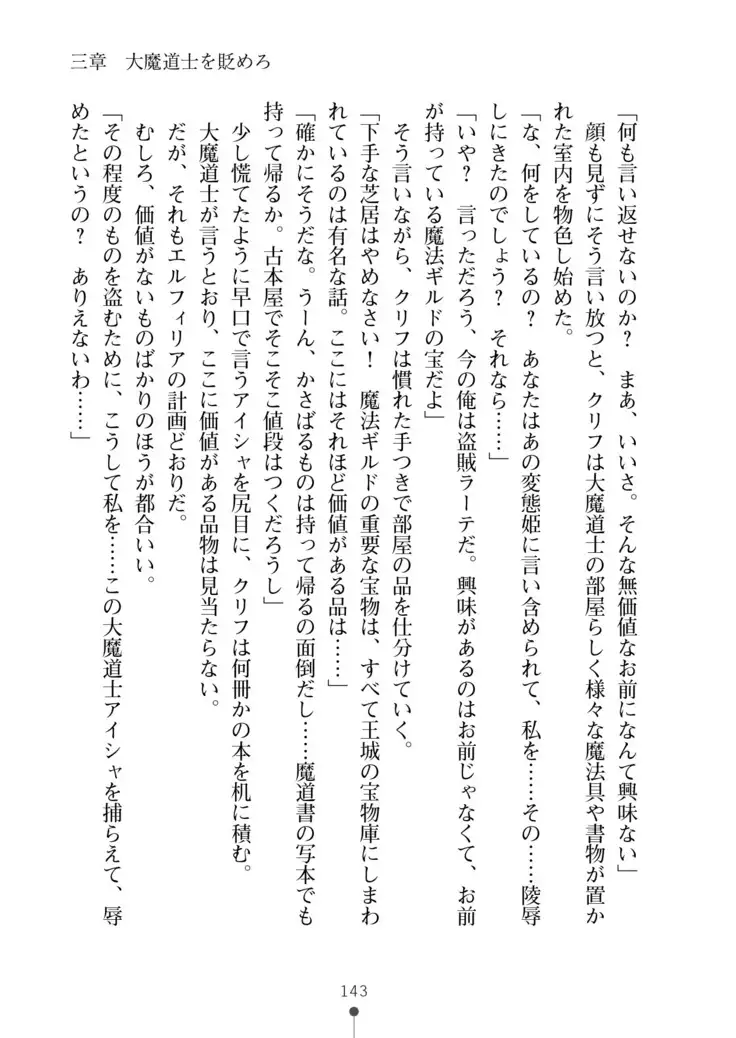 三章　大魔道士を貶めろ

「何も言い返せないのか？　まあ、いいさ。そんな無価値なお前になんて興味ない」
　顔も見ずにそう言い放つと、クリフは大魔道士の部屋らしく様々な魔法具や書物が置かれた室内を物色し始めた。
「な、何をしているの？　あなたはあの変態姫に言い含められて、私を……その……陵辱しにきたのでしょう？　それなら……」
「いや？　言っただろう、今の俺は盗賊ラーテだ。興味があるのはお前じゃなくて、お前が持っている魔法ギルドの宝だよ」
　そう言いながら、クリフは慣れた手つきで部屋の品を仕分けていく。
「下手な芝居はやめなさい！　魔法ギルドの重要な宝物は、すべて王城の宝物庫にしまわれているのは有名な話。ここにはそれほど価値がある品は……」
「確かにそうだな。うーん、かさばるものは持って帰るの面倒だし……魔道書の写本でも持って帰るか。古本屋でそこそこ値段はつくだろうし」
　少し慌てたように早口で言うアイシャを尻目に、クリフは何冊かの本を机に積む。
　大魔道士が言うとおり、ここに価値がある品物は見当たらない。
　だが、それもエルフィリアの計画どおりだ。
　むしろ、価値がないものばかりのほうが都合いい。
「その程度のものを盗むために、こうして私を……この大魔道士アイシャを捕らえて、辱めたというの？　ありえないわ……」

143